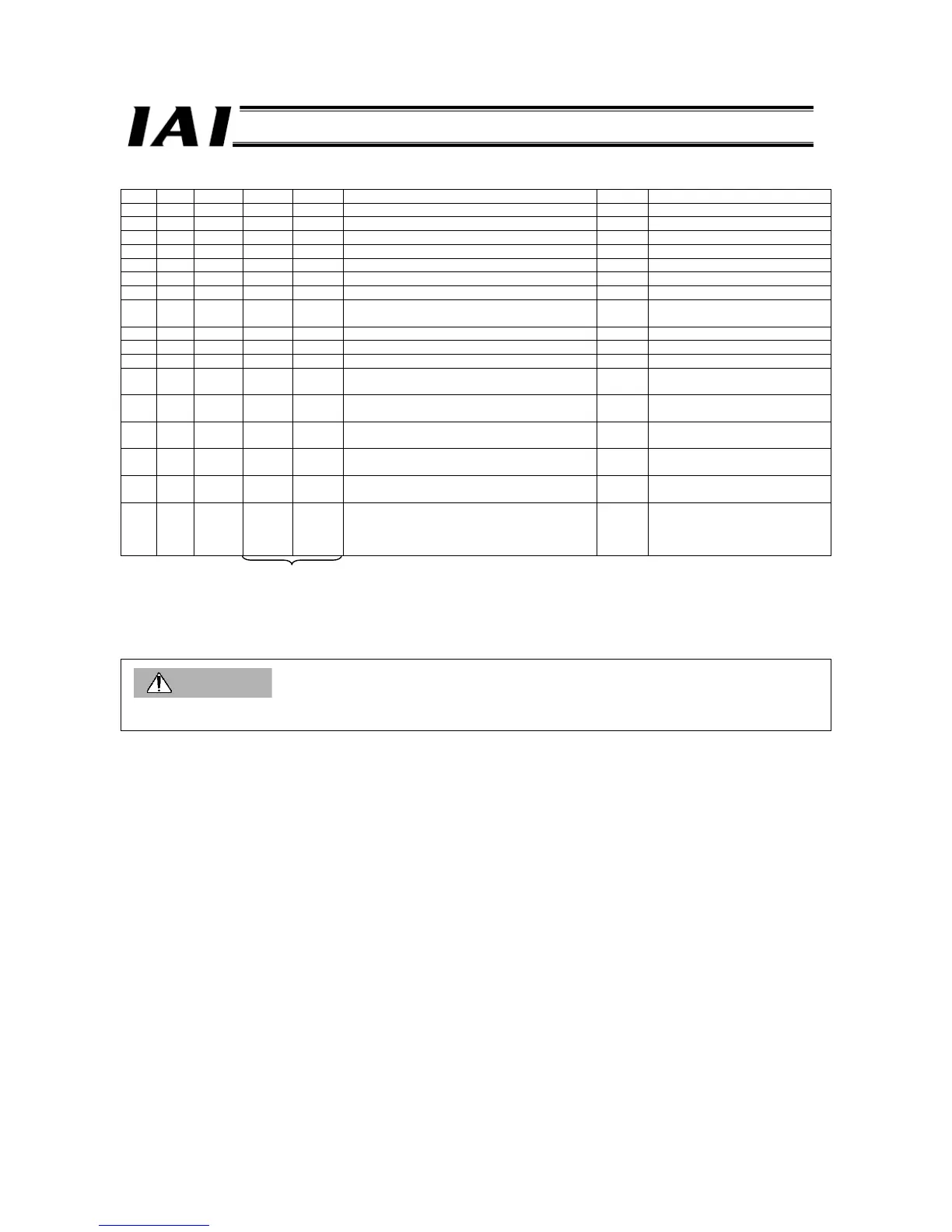 IAI